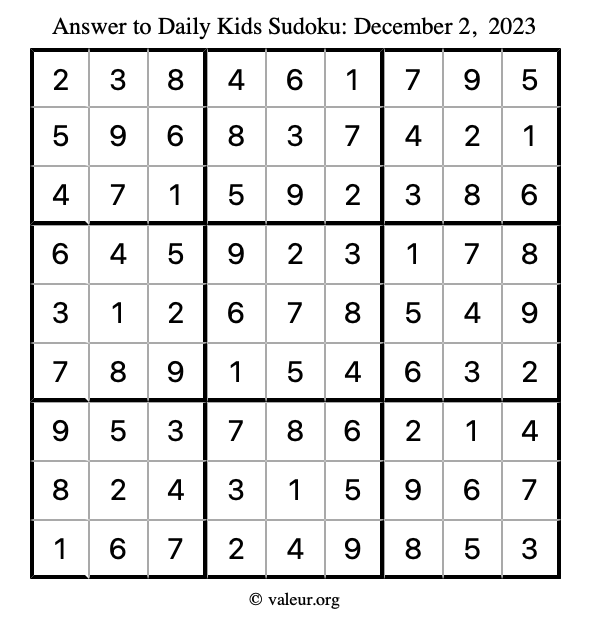 Answer to Daily Kids Sudoku: December 2, 2023

| | | | | | | | | |
|---|---|---|---|---|---|---|---|---|
| 2 | 3 | 8 | 4 | 6 | 1 | 7 | 9 | 5 |
| 5 | 9 | 6 | 8 | 3 | 7 | 4 | 2 | 1 |
| 4 | 7 | 1 | 5 | 9 | 2 | 3 | 8 | 6 |
| 6 | 4 | 5 | 9 | 2 | 3 | 1 | 7 | 8 |
| 3 | 1 | 2 | 6 | 7 | 8 | 5 | 4 | 9 |
| 7 | 8 | 9 | 1 | 5 | 4 | 6 | 3 | 2 |
| 9 | 5 | 3 | 7 | 8 | 6 | 2 | 1 | 4 |
| 8 | 2 | 4 | 3 | 1 | 5 | 9 | 6 | 7 |
| 1 | 6 | 7 | 2 | 4 | 9 | 8 | 5 | 3 |

© valeur.org